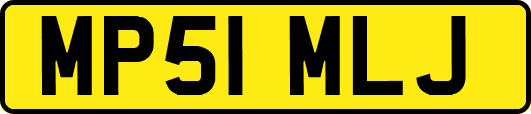 MP51 MLJ